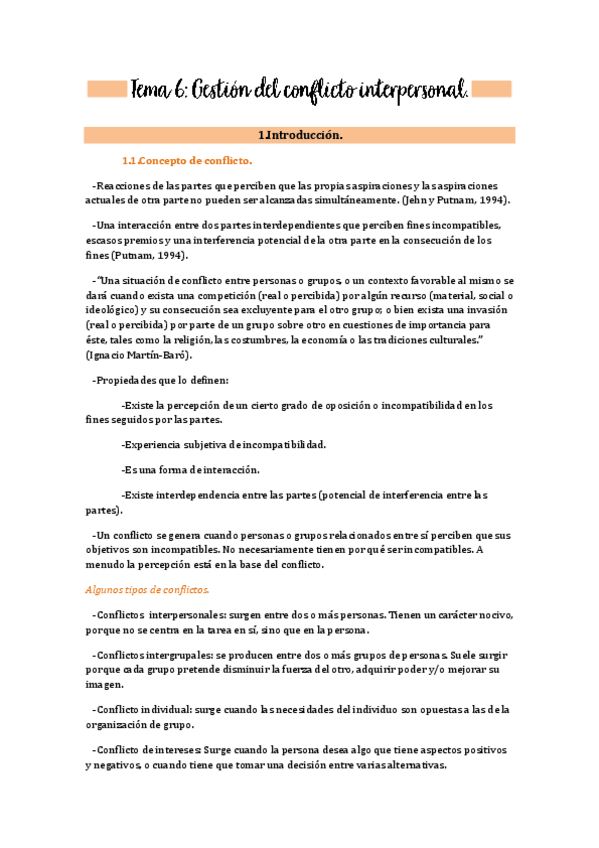 Tema 6: Gestión del conflicto interpersonal.

1.Introducción.

1.1.Concepto de conflicto.

-Reacciones de las partes que perciben que las propias aspiraciones y las aspiraciones actuales de otra parte no pueden ser alcanzadas simultáneamente. (Jehn y Putnam, 1994).

-Una interacción entre dos partes interdependientes que perciben fines incompatibles, escasos premios y una interferencia potencial de la otra parte en la consecución de los fines (Putnam, 1994).

-"Una situación de conflicto entre personas o grupos, o un contexto favorable al mismo se dará cuando exista una competición (real o percibida) por algún recurso (material, social o ideológico) y su consecución sea excluyente para el otro grupo; o bien exista una invasión (real o percibida) por parte de un grupo sobre otro en cuestiones de importancia para éste, tales como la religión, las costumbres, la economía o las tradiciones culturales." (Ignacio Martín-Baró).

-Propiedades que lo definen:

-Existe la percepción de un cierto grado de oposición o incompatibilidad en los fines seguidos por las partes.

-Experiencia subjetiva de incompatibilidad.

-Es una forma de interacción.

-Existe interdependencia entre las partes (potencial de interferencia entre las partes).

-Un conflicto se genera cuando personas o grupos relacionados entre sí perciben que sus objetivos son incompatibles. No necesariamente tienen por qué ser incompatibles. A menudo la percepción está en la base del conflicto.

Algunos tipos de conflictos.

-Conflictos interpersonales: surgen entre dos o más personas. Tienen un carácter nocivo, porque no se centra en la tarea en sí, sino que en la persona.

-Conflictos intergrupales: se producen entre dos o más grupos de personas. Suele surgir porque cada grupo pretende disminuir la fuerza del otro, adquirir poder y/o mejorar su imagen.

-Conflicto individual: surge cuando las necesidades del individuo son opuestas a las de la organización de grupo.

-Conflicto de intereses: Surge cuando la persona desea algo que tiene aspectos positivos y negativos, o cuando tiene que tomar una decisión entre varias alternativas.